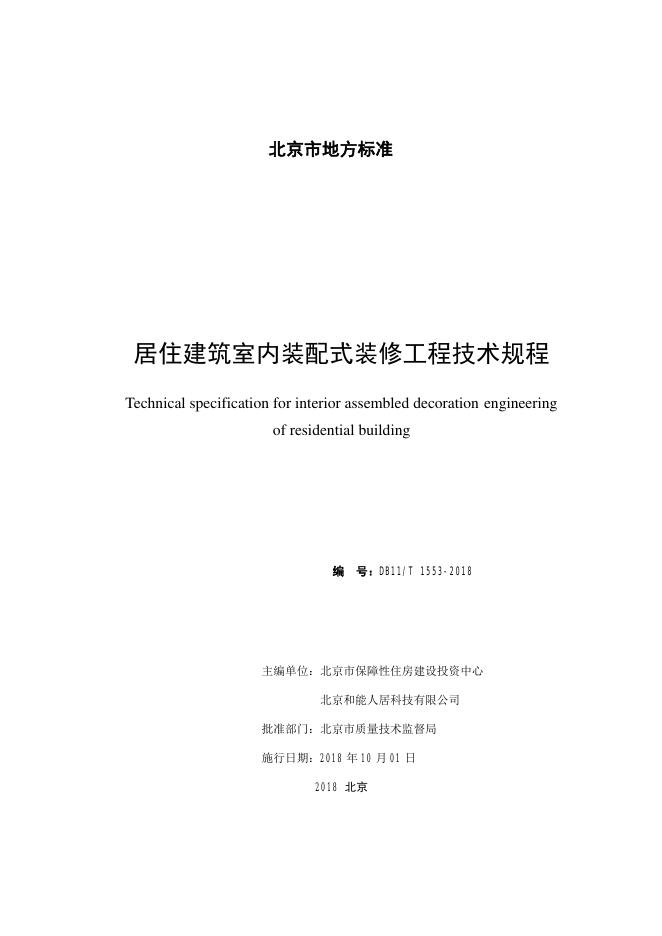 北京市地方标准

居住建筑室内装配式装修工程技术规程

Technical specification for interior assembled decoration engineering of residential building

编　号：DB11/T 1553-2018

主编单位：北京市保障性住房建设投资中心

北京和能人居科技有限公司

批准部门：北京市质量技术监督局

施行日期：2018 年 10 月 01 日

2018　北京